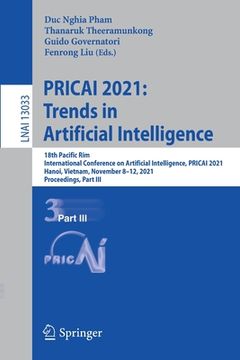 LNAI 13033

Duc Nghia Pham
Thanaruk Theeramunkong
Guido Governatori
Fenrong Liu (Eds.)

PRICAI 2021:
Trends in
Artificial Intelligence

18th Pacific Rim
International Conference on Artificial Intelligence, PRICAI 2021
Hanoi, Vietnam, November 8–12, 2021
Proceedings, Part III

3 Part III

PRICAI

Springer